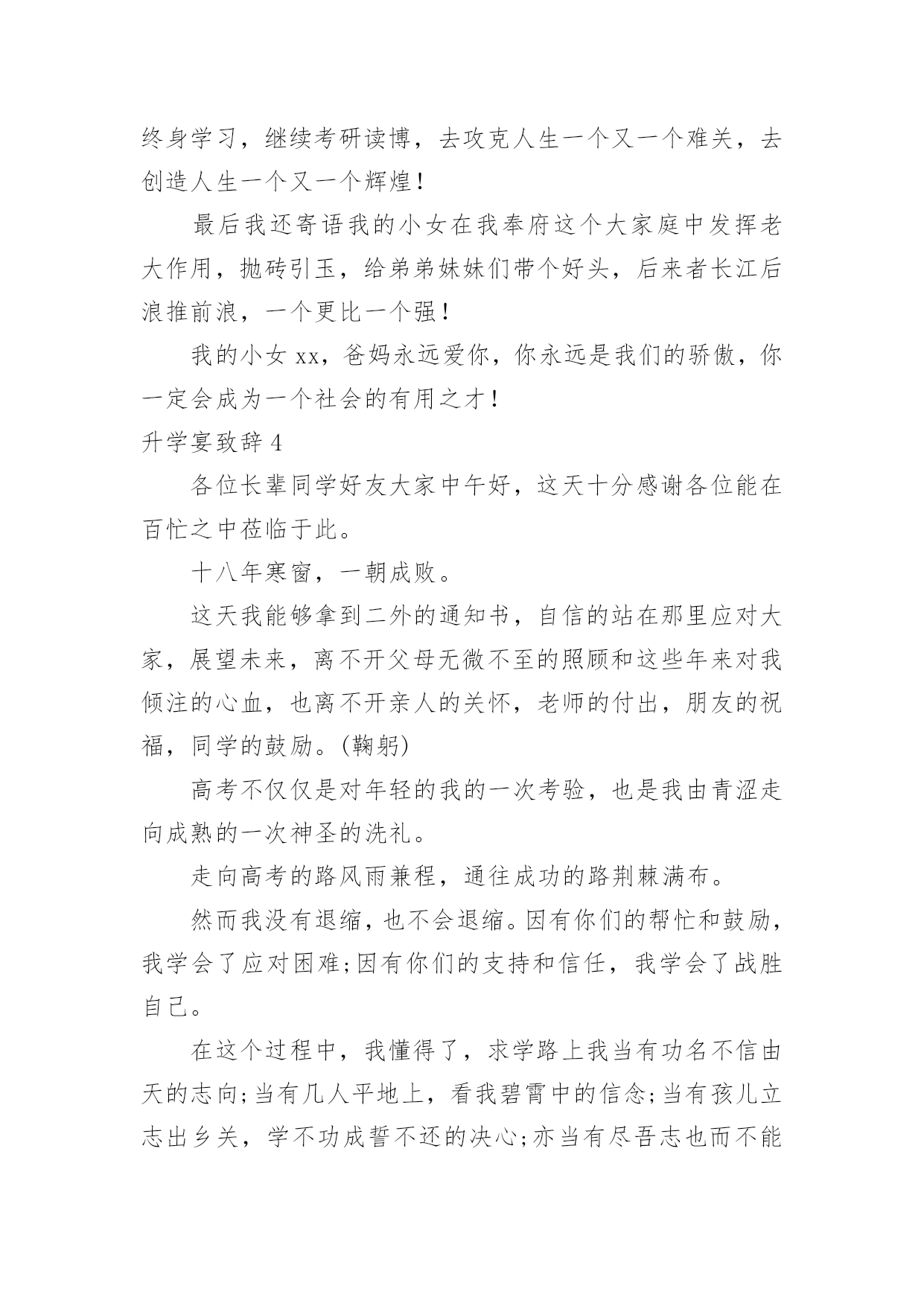 终身学习，继续考研读博，去攻克人生一个又一个难关，去创造人生一个又一个辉煌！

最后我还寄语我的小女在我奉府这个大家庭中发挥老大作用，抛砖引玉，给弟弟妹妹们带个好头，后来者长江后浪推前浪，一个更比一个强！

我的小女 xx，爸妈永远爱你，你永远是我们的骄傲，你一定会成为一个社会的有用之才！

升学宴致辞 4

各位长辈同学好友大家中午好，这天十分感谢各位能在百忙之中莅临于此。

十八年寒窗，一朝成败。

这天我能够拿到二外的通知书，自信的站在那里应对大家，展望未来，离不开父母无微不至的照顾和这些年来对我倾注的心血，也离不开亲人的关怀，老师的付出，朋友的祝福，同学的鼓励。(鞠躬)

高考不仅仅是对年轻的我的一次考验，也是我由青涩走向成熟的一次神圣的洗礼。

走向高考的路风雨兼程，通往成功的路荆棘满布。

然而我没有退缩，也不会退缩。因有你们的帮忙和鼓励，我学会了应对困难;因有你们的支持和信任，我学会了战胜自己。

在这个过程中，我懂得了，求学路上我当有功名不信由天的志向;当有几人平地上，看我碧霄中的信念;当有孩儿立志出乡关，学不功成誓不还的决心;亦当有尽吾志也而不能